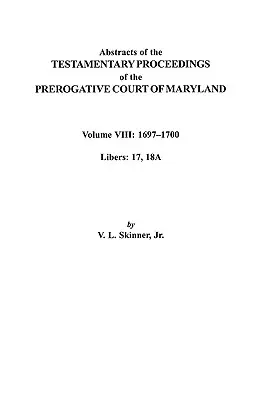 Abstracts of the
TESTAMENTARY PROCEEDINGS
of the
PREROGATIVE COURT OF MARYLAND

Volume VIII: 1697–1700

Libers: 17, 18A

by
V. L. Skinner, Jr.